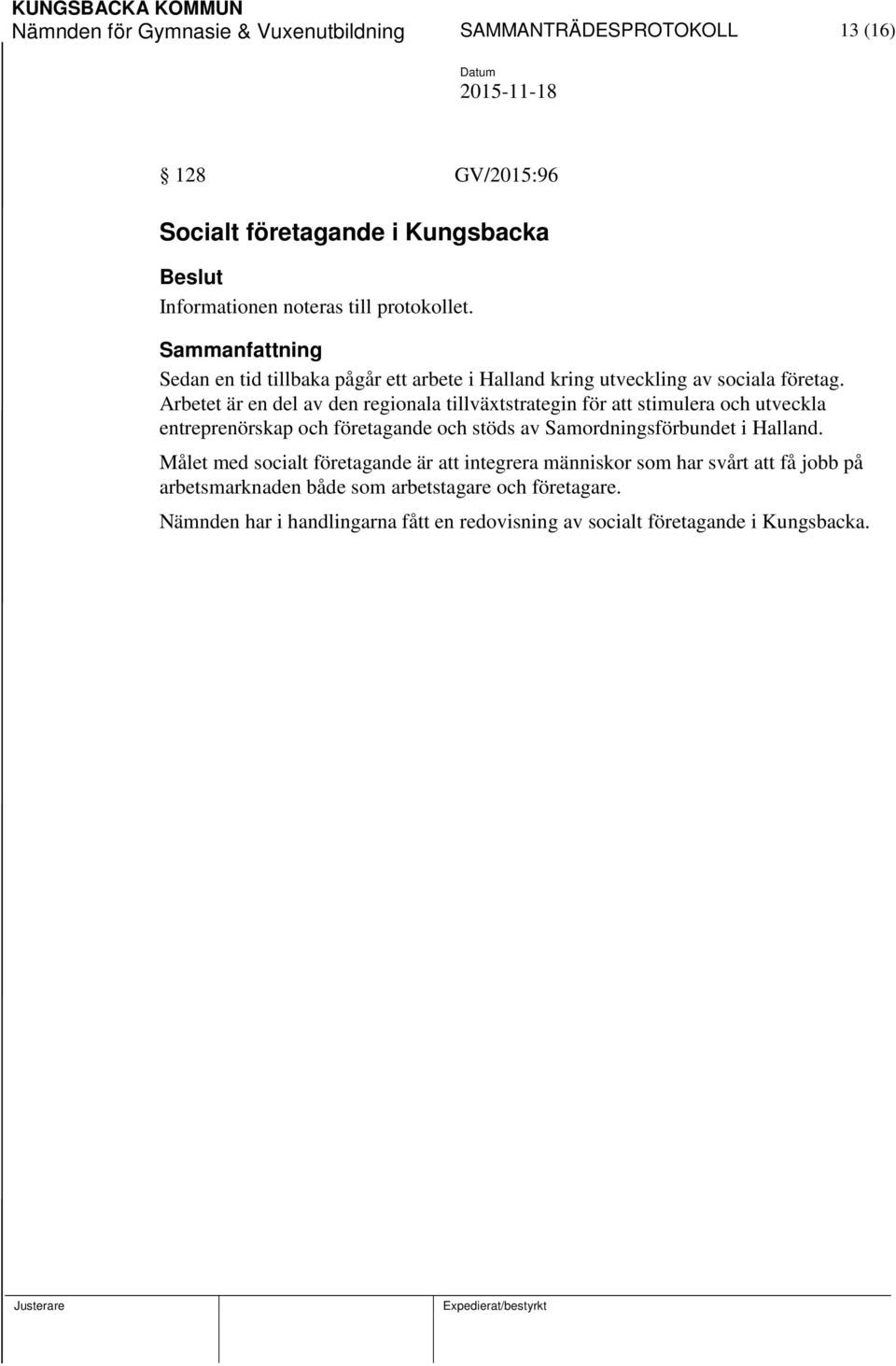 KUNGSBACKA KOMMUN
Nämnden för Gymnasie & Vuxenutbildning SAMMANTRÄDESPROTOKOLL 13 (16)

Datum
2015-11-18

§ 128 GV/2015:96

Socialt företagande i Kungsbacka

Beslut
Informationen noteras till protokollet.

Sammanfattning
Sedan en tid tillbaka pågår ett arbete i Halland kring utveckling av sociala företag. Arbetet är en del av den regionala tillväxtstrategin för att stimulera och utveckla entreprenörskap och företagande och stöds av Samordningsförbundet i Halland.

Målet med socialt företagande är att integrera människor som har svårt att få jobb på arbetsmarknaden både som arbetstagare och företagare.

Nämnden har i handlingarna fått en redovisning av socialt företagande i Kungsbacka.

Justerare Expedierat/bestyrkt